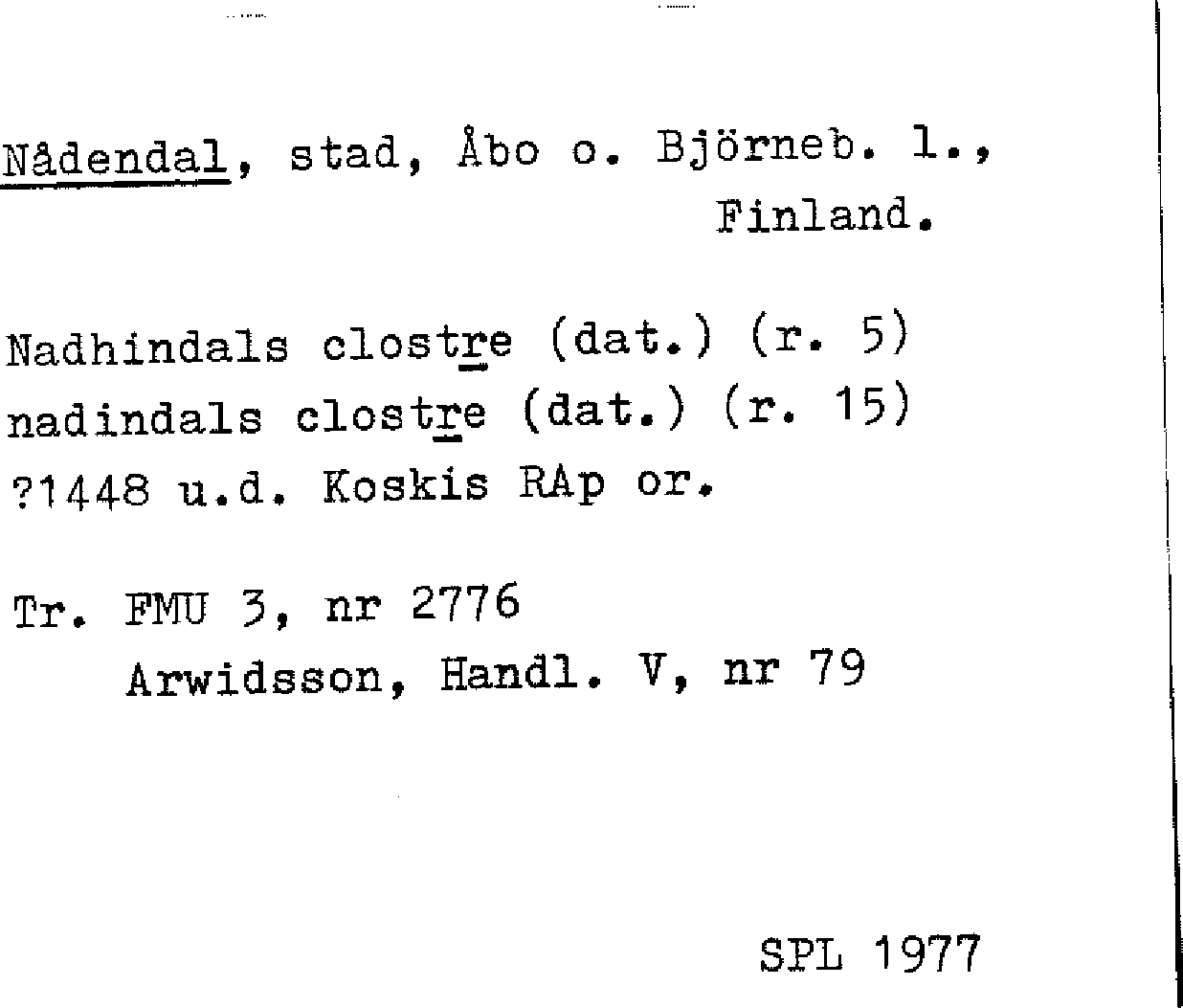 Nådendal, stad, Åbo o. Björneb. l., Finland.

Nadhindals clostre (dat.) (r. 5)
nadindals clostre (dat.) (r. 15)
?1448 u.d. Koskis RAp or.

Tr. FMU 3, nr 2776
Arwidsson, Handl. V, nr 79

SPL 1977